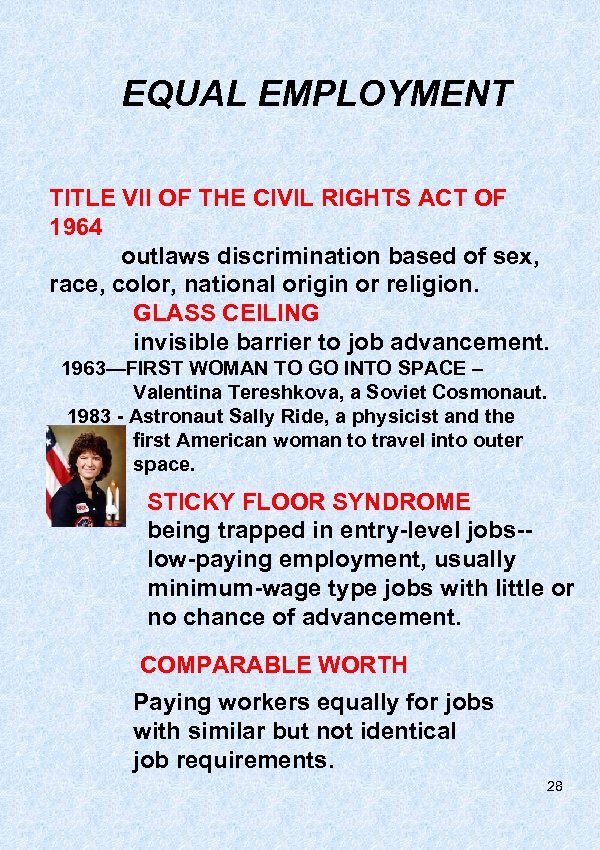 EQUAL EMPLOYMENT

TITLE VII OF THE CIVIL RIGHTS ACT OF 1964

outlaws discrimination based of sex, race, color, national origin or religion.

GLASS CEILING

invisible barrier to job advancement.

1963—FIRST WOMAN TO GO INTO SPACE – Valentina Tereshkova, a Soviet Cosmonaut.

1983 - Astronaut Sally Ride, a physicist and the first American woman to travel into outer space.

STICKY FLOOR SYNDROME

being trapped in entry-level jobs-- low-paying employment, usually minimum-wage type jobs with little or no chance of advancement.

COMPARABLE WORTH

Paying workers equally for jobs with similar but not identical job requirements.

28